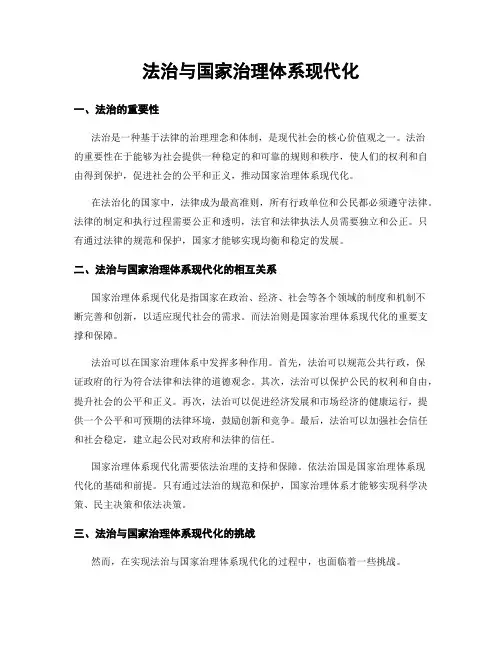 法治与国家治理体系现代化

一、法治的重要性

法治是一种基于法律的治理理念和体制，是现代社会的核心价值观之一。法治的重要性在于能够为社会提供一种稳定的和可靠的规则和秩序，使人们的权利和自由得到保护，促进社会的公平和正义，推动国家治理体系现代化。

在法治化的国家中，法律成为最高准则，所有行政单位和公民都必须遵守法律。法律的制定和执行过程需要公正和透明，法官和法律执法人员需要独立和公正。只有通过法律的规范和保护，国家才能够实现均衡和稳定的发展。

二、法治与国家治理体系现代化的相互关系

国家治理体系现代化是指国家在政治、经济、社会等各个领域的制度和机制不断完善和创新，以适应现代社会的需求。而法治则是国家治理体系现代化的重要支撑和保障。

法治可以在国家治理体系中发挥多种作用。首先，法治可以规范公共行政，保证政府的行为符合法律和法律的道德观念。其次，法治可以保护公民的权利和自由，提升社会的公平和正义。再次，法治可以促进经济发展和市场经济的健康运行，提供一个公平和可预期的法律环境，鼓励创新和竞争。最后，法治可以加强社会信任和社会稳定，建立起公民对政府和法律的信任。

国家治理体系现代化需要依法治理的支持和保障。依法治国是国家治理体系现代化的基础和前提。只有通过法治的规范和保护，国家治理体系才能够实现科学决策、民主决策和依法决策。

三、法治与国家治理体系现代化的挑战

然而，在实现法治与国家治理体系现代化的过程中，也面临着一些挑战。